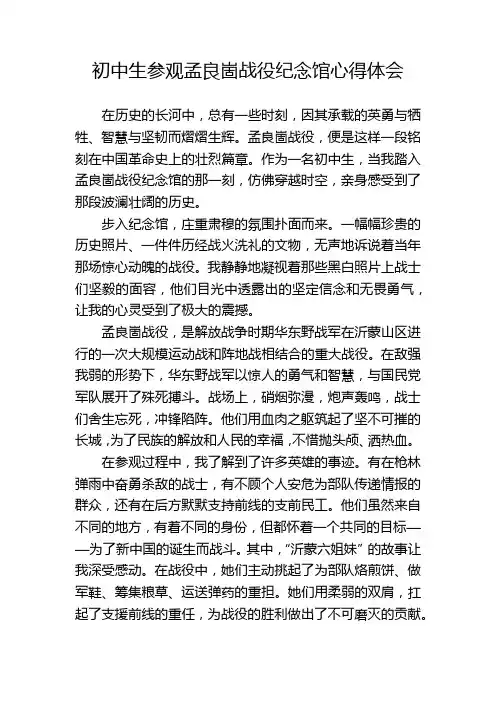 初中生参观孟良崮战役纪念馆心得体会

在历史的长河中，总有一些时刻，因其承载的英勇与牺牲、智慧与坚韧而熠熠生辉。孟良崮战役，便是这样一段铭刻在中国革命史上的壮烈篇章。作为一名初中生，当我踏入孟良崮战役纪念馆的那一刻，仿佛穿越时空，亲身感受到了那段波澜壮阔的历史。

步入纪念馆，庄重肃穆的氛围扑面而来。一幅幅珍贵的历史照片、一件件历经战火洗礼的文物，无声地诉说着当年那场惊心动魄的战役。我静静地凝视着那些黑白照片上战士们坚毅的面容，他们目光中透露出的坚定信念和无畏勇气，让我的心灵受到了极大的震撼。

孟良崮战役，是解放战争时期华东野战军在沂蒙山区进行的一次大规模运动战和阵地战相结合的重大战役。在敌强我弱的形势下，华东野战军以惊人的勇气和智慧，与国民党军队展开了殊死搏斗。战场上，硝烟弥漫，炮声轰鸣，战士们舍生忘死，冲锋陷阵。他们用血肉之躯筑起了坚不可摧的长城，为了民族的解放和人民的幸福，不惜抛头颅、洒热血。

在参观过程中，我了解到了许多英雄的事迹。有在枪林弹雨中奋勇杀敌的战士，有不顾个人安危为部队传递情报的群众，还有在后方默默支持前线的支前民工。他们虽然来自不同的地方，有着不同的身份，但都怀着一个共同的目标——为了新中国的诞生而战斗。其中，“沂蒙六姐妹”的故事让我深受感动。在战役中，她们主动挑起了为部队烙煎饼、做军鞋、筹集粮草、运送弹药的重担。她们用柔弱的双肩，扛起了支援前线的重任，为战役的胜利做出了不可磨灭的贡献。